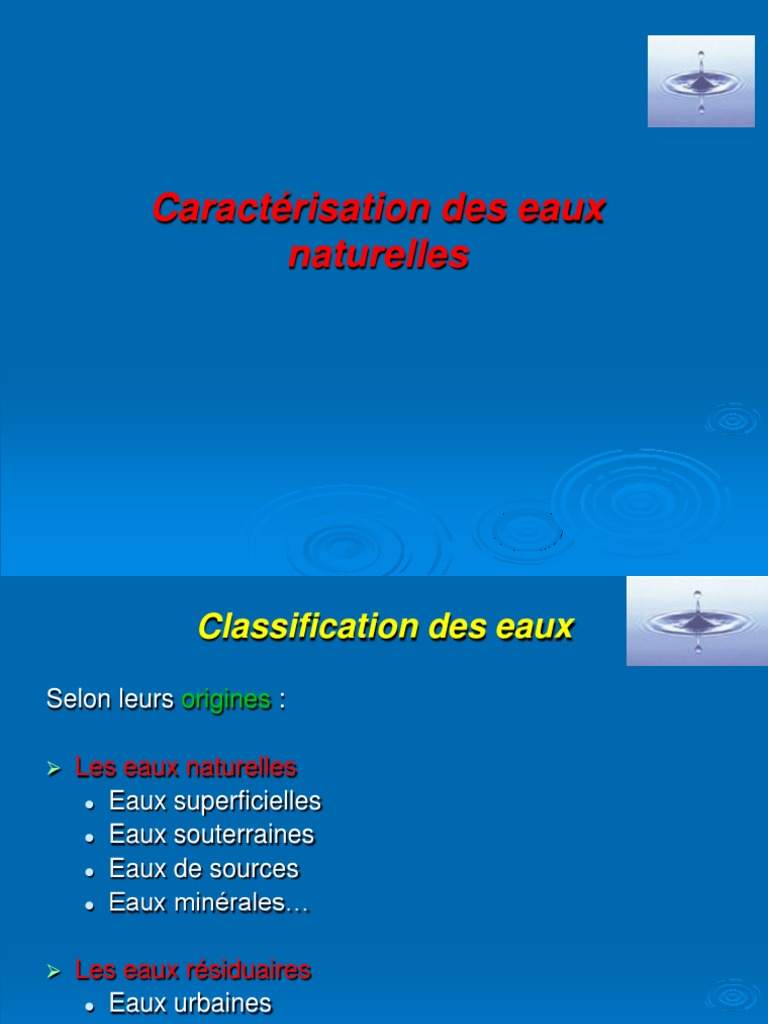 Caractérisation des eaux naturelles

Classification des eaux

Selon leurs origines :

➢ Les eaux naturelles
• Eaux superficielles
• Eaux souterraines
• Eaux de sources
• Eaux minérales…

➢ Les eaux résiduaires
• Eaux urbaines